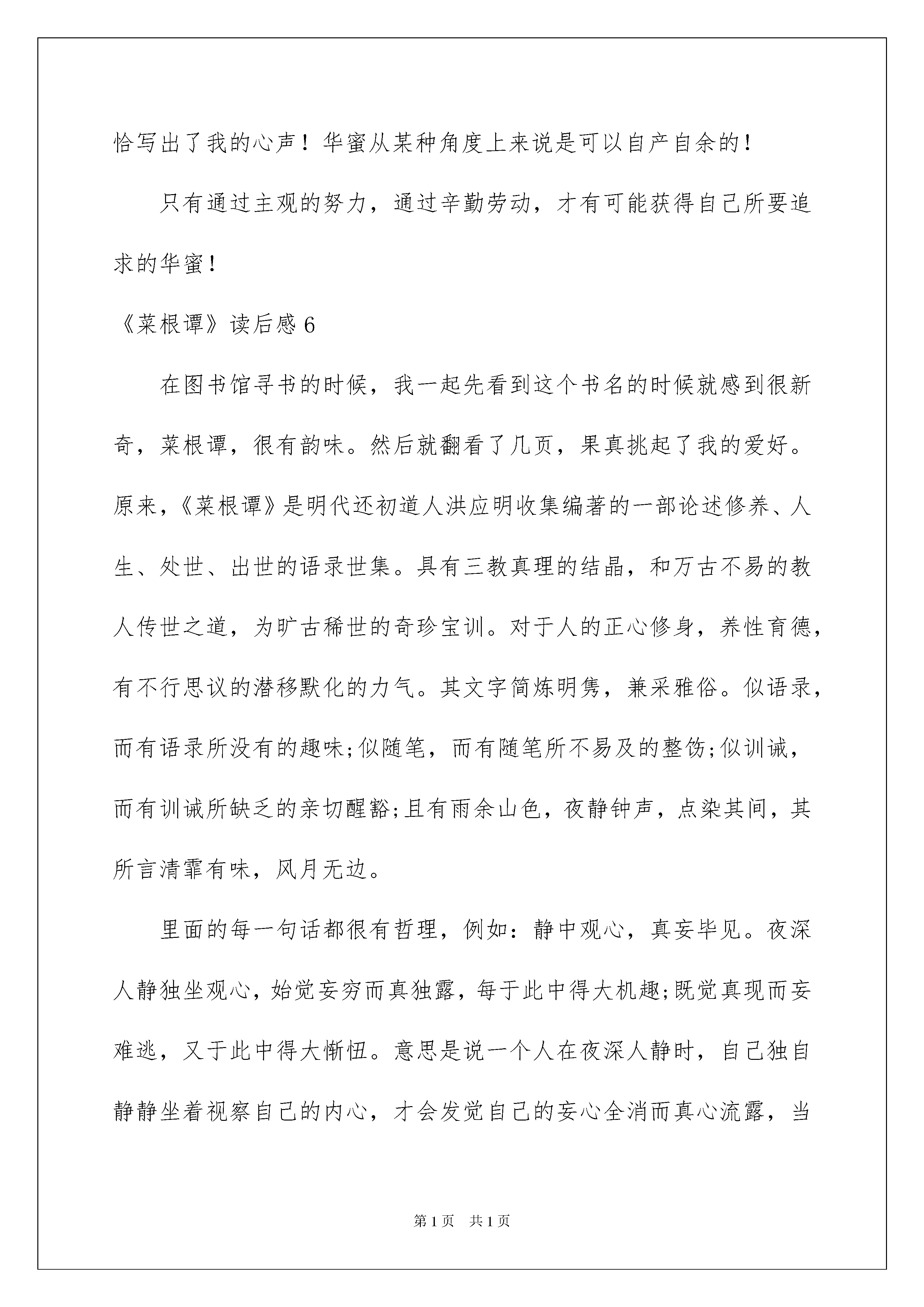 恰写出了我的心声！华蜜从某种角度上来说是可以自产自余的！

只有通过主观的努力，通过辛勤劳动，才有可能获得自己所要追求的华蜜！

《菜根谭》读后感 6

在图书馆寻书的时候，我一起先看到这个书名的时候就感到很新奇，菜根谭，很有韵味。然后就翻看了几页，果真挑起了我的爱好。原来，《菜根谭》是明代还初道人洪应明收集编著的一部论述修养、人生、处世、出世的语录世集。具有三教真理的结晶，和万古不易的教人传世之道，为旷古稀世的奇珍宝训。对于人的正心修身，养性育德，有不行思议的潜移默化的力气。其文字简炼明隽，兼采雅俗。似语录，而有语录所没有的趣味;似随笔，而有随笔所不易及的整饬;似训诫，而有训诫所缺乏的亲切醒豁;且有雨余山色，夜静钟声，点染其间，其所言清霏有味，风月无边。

里面的每一句话都很有哲理，例如：静中观心，真妄毕见。夜深人静独坐观心，始觉妄穷而真独露，每于此中得大机趣;既觉真现而妄难逃，又于此中得大惭忸。意思是说一个人在夜深人静时，自己独自静静坐着视察自己的内心，才会发觉自己的妄心全消而真心流露，当

第 1 页 共 1 页